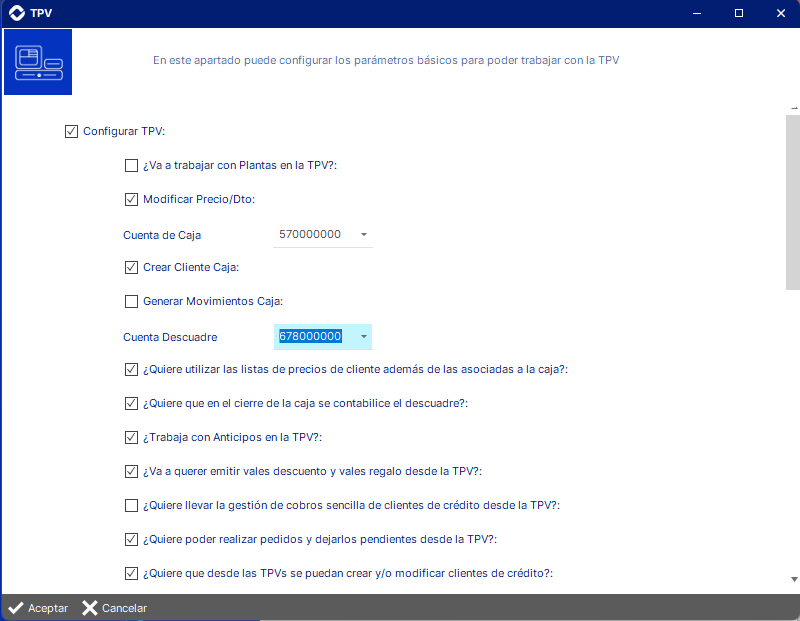 TPV

En este apartado puede configurar los parámetros básicos para poder trabajar con la TPV

Configurar TPV:

¿Va a trabajar con Plantas en la TPV?:

Modificar Precio/Dto:

Cuenta de Caja 570000000

Crear Cliente Caja:

Generar Movimientos Caja:

Cuenta Descuadre 678000000

¿Quiere utilizar las listas de precios de cliente además de las asociadas a la caja?:

¿Quiere que en el cierre de la caja se contabilice el descuadre?:

¿Trabaja con Anticipos en la TPV?:

¿Va a querer emitir vales descuento y vales regalo desde la TPV?:

¿Quiere llevar la gestión de cobros sencilla de clientes de crédito desde la TPV?:

¿Quiere poder realizar pedidos y dejarlos pendientes desde la TPV?:

¿Quiere que desde las TPVs se puedan crear y/o modificar clientes de crédito?:

Aceptar Cancelar